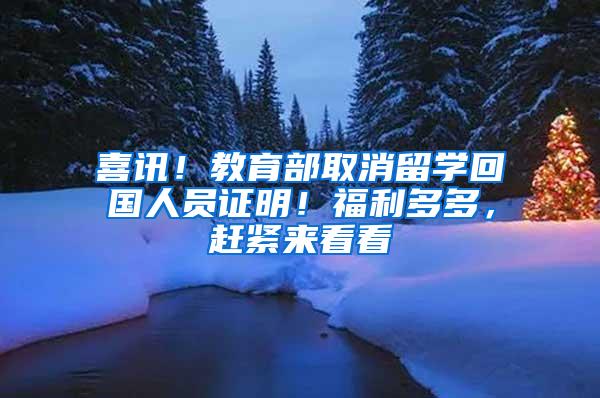 喜讯！教育部取消留学回国人员证明！福利多多，赶紧来看看